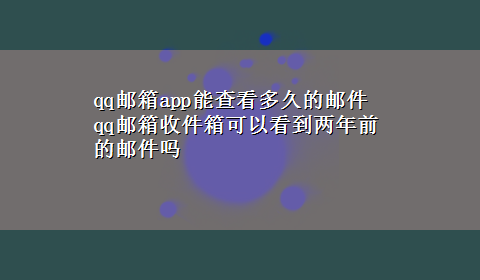 qq邮箱app能查看多久的邮件 qq邮箱收件箱可以看到两年前的邮件吗